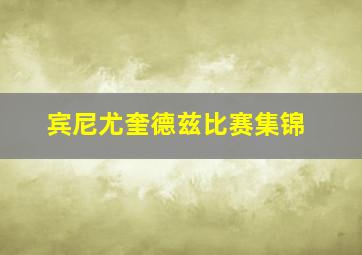 宾尼尤奎德兹比赛集锦